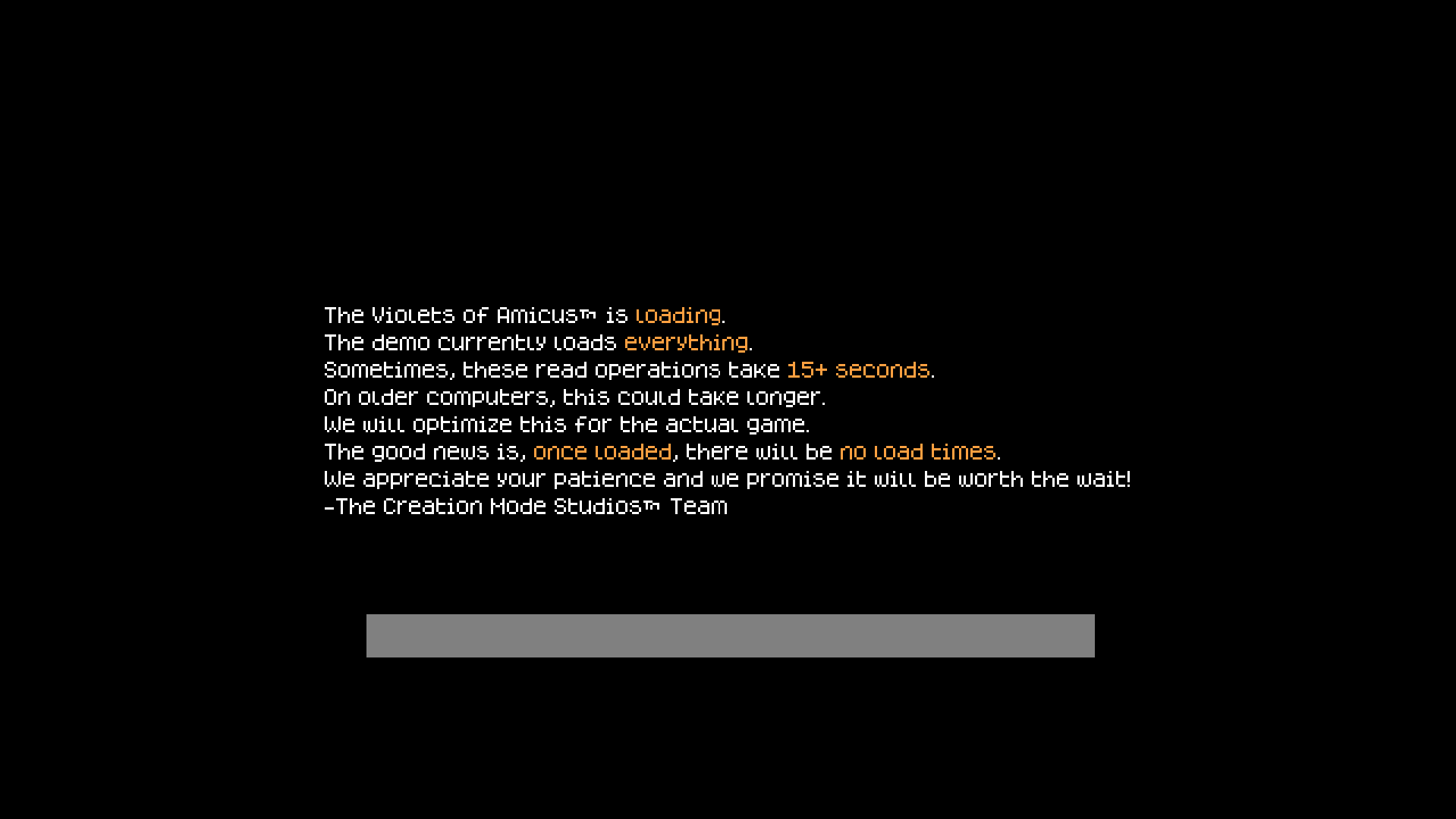 The Violets of Amicus™ is loading.
The demo currently loads everything.
Sometimes, these read operations take 15+ seconds.
On older computers, this could take longer.
We will optimize this for the actual game.
The good news is, once loaded, there will be no load times.
We appreciate your patience and we promise it will be worth the wait!
-The Creation Mode Studios™ Team